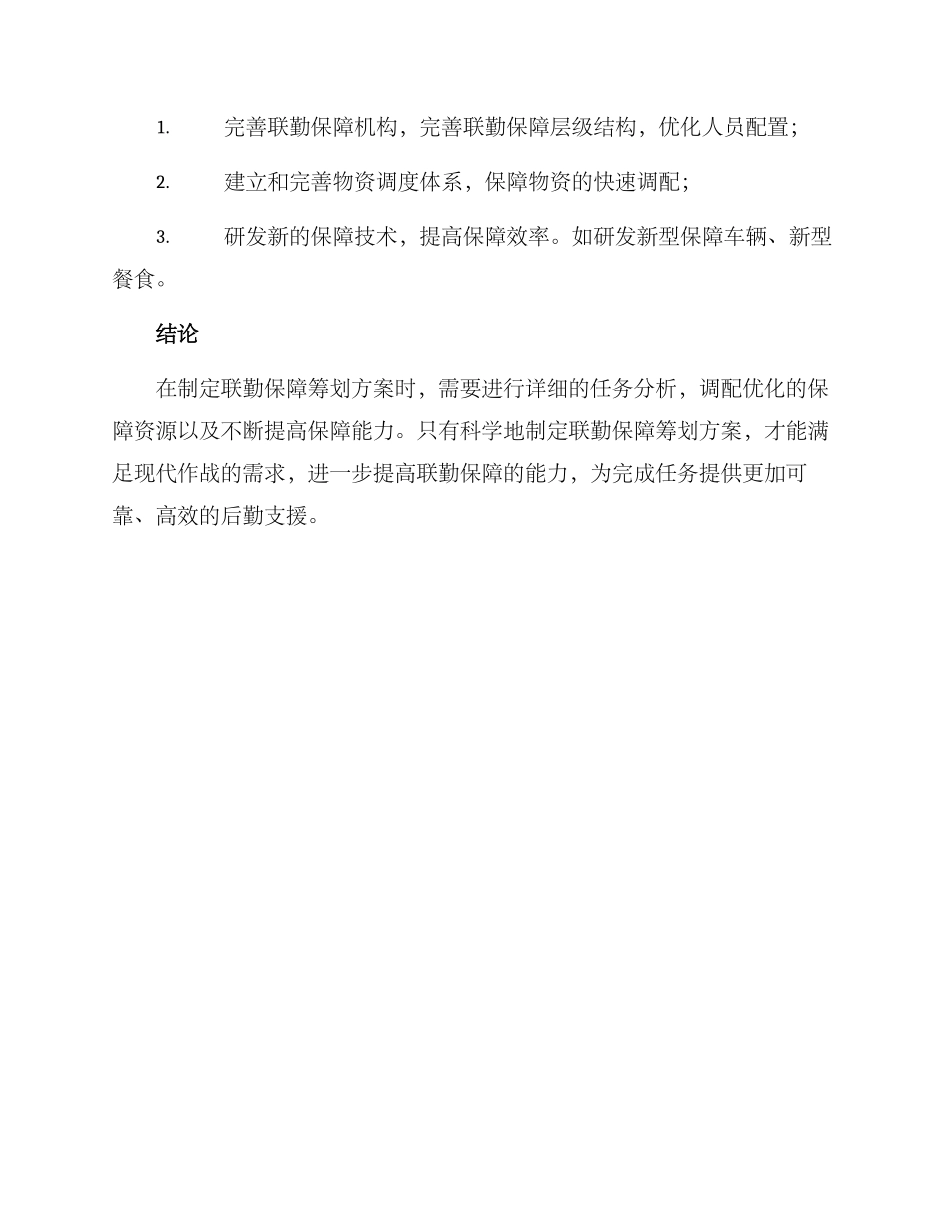 1. 完善联勤保障机构，完善联勤保障层级结构，优化人员配置；

2. 建立和完善物资调度体系，保障物资的快速调配；

3. 研发新的保障技术，提高保障效率。如研发新型保障车辆、新型餐食。

结论

在制定联勤保障筹划方案时，需要进行详细的任务分析，调配优化的保障资源以及不断提高保障能力。只有科学地制定联勤保障筹划方案，才能满足现代作战的需求，进一步提高联勤保障的能力，为完成任务提供更加可靠、高效的后勤支援。